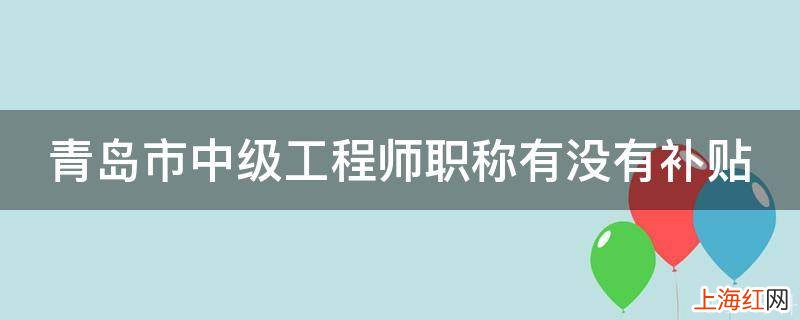 青岛市中级工程师职称有没有补贴

上海红网